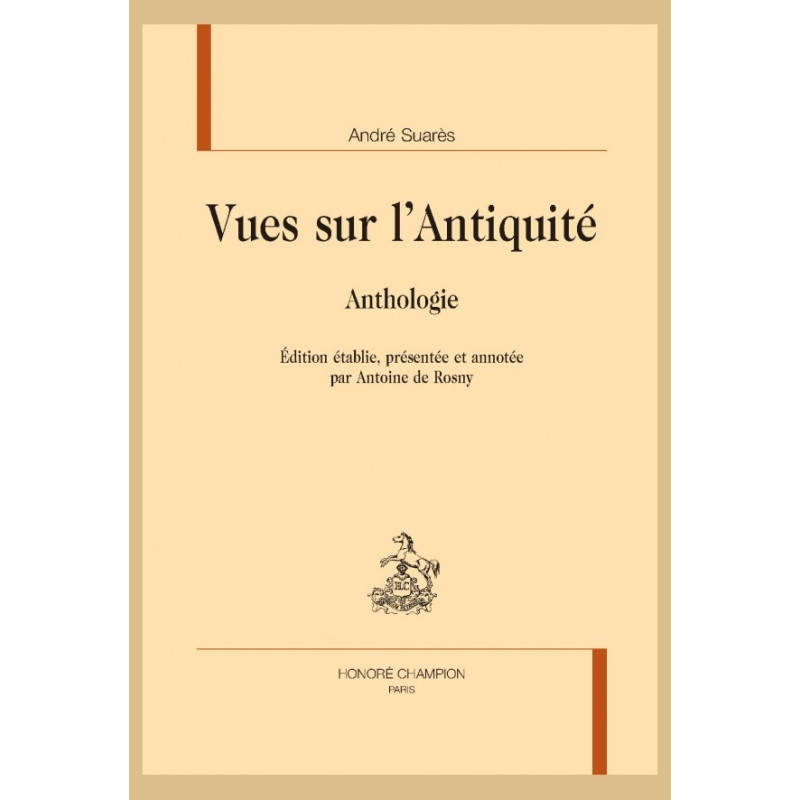 André Suarès

Vues sur l'Antiquité

Anthologie

Édition établie, présentée et annotée par Antoine de Rosny

HONORÉ CHAMPION
PARIS